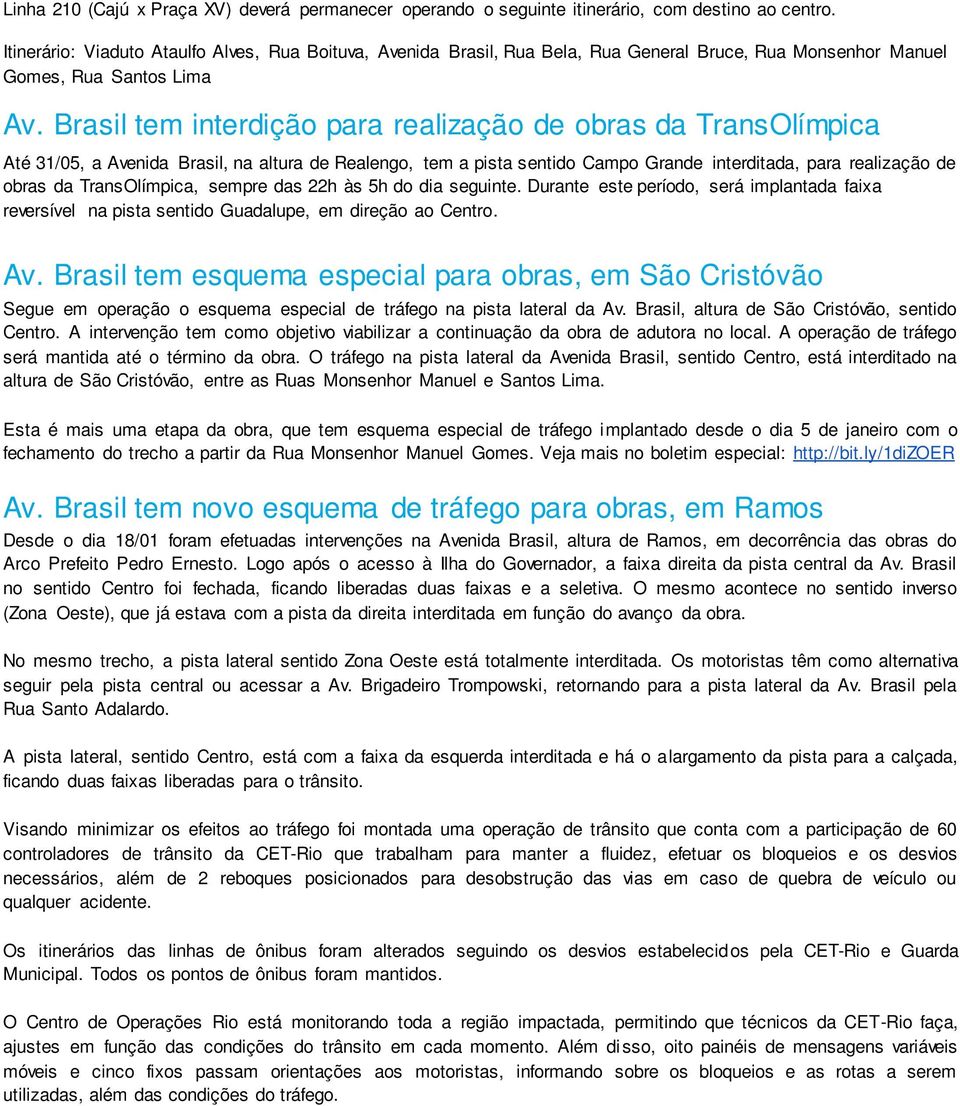 Linha 210 (Cajú x Praça XV) deverá permanecer operando o seguinte itinerário, com destino ao centro.

Itinerário: Viaduto Ataulfo Alves, Rua Boituva, Avenida Brasil, Rua Bela, Rua General Bruce, Rua Monsenhor Manuel Gomes, Rua Santos Lima

Av. Brasil tem interdição para realização de obras da TransOlímpica

Até 31/05, a Avenida Brasil, na altura de Realengo, tem a pista sentido Campo Grande interditada, para realização de obras da TransOlímpica, sempre das 22h às 5h do dia seguinte. Durante este período, será implantada faixa reversível na pista sentido Guadalupe, em direção ao Centro.

Av. Brasil tem esquema especial para obras, em São Cristóvão

Segue em operação o esquema especial de tráfego na pista lateral da Av. Brasil, altura de São Cristóvão, sentido Centro. A intervenção tem como objetivo viabilizar a continuação da obra de adutora no local. A operação de tráfego será mantida até o término da obra. O tráfego na pista lateral da Avenida Brasil, sentido Centro, está interditado na altura de São Cristóvão, entre as Ruas Monsenhor Manuel e Santos Lima.

Esta é mais uma etapa da obra, que tem esquema especial de tráfego implantado desde o dia 5 de janeiro com o fechamento do trecho a partir da Rua Monsenhor Manuel Gomes. Veja mais no boletim especial: http://bit.ly/1diZOER

Av. Brasil tem novo esquema de tráfego para obras, em Ramos

Desde o dia 18/01 foram efetuadas intervenções na Avenida Brasil, altura de Ramos, em decorrência das obras do Arco Prefeito Pedro Ernesto. Logo após o acesso à Ilha do Governador, a faixa direita da pista central da Av. Brasil no sentido Centro foi fechada, ficando liberadas duas faixas e a seletiva. O mesmo acontece no sentido inverso (Zona Oeste), que já estava com a pista da direita interditada em função do avanço da obra.

No mesmo trecho, a pista lateral sentido Zona Oeste está totalmente interditada. Os motoristas têm como alternativa seguir pela pista central ou acessar a Av. Brigadeiro Trompowski, retornando para a pista lateral da Av. Brasil pela Rua Santo Adalardo.

A pista lateral, sentido Centro, está com a faixa da esquerda interditada e há o alargamento da pista para a calçada, ficando duas faixas liberadas para o trânsito.

Visando minimizar os efeitos ao tráfego foi montada uma operação de trânsito que conta com a participação de 60 controladores de trânsito da CET-Rio que trabalham para manter a fluidez, efetuar os bloqueios e os desvios necessários, além de 2 reboques posicionados para desobstrução das vias em caso de quebra de veículo ou qualquer acidente.

Os itinerários das linhas de ônibus foram alterados seguindo os desvios estabelecidos pela CET-Rio e Guarda Municipal. Todos os pontos de ônibus foram mantidos.

O Centro de Operações Rio está monitorando toda a região impactada, permitindo que técnicos da CET-Rio faça, ajustes em função das condições do trânsito em cada momento. Além disso, oito painéis de mensagens variáveis móveis e cinco fixos passam orientações aos motoristas, informando sobre os bloqueios e as rotas a serem utilizadas, além das condições do tráfego.